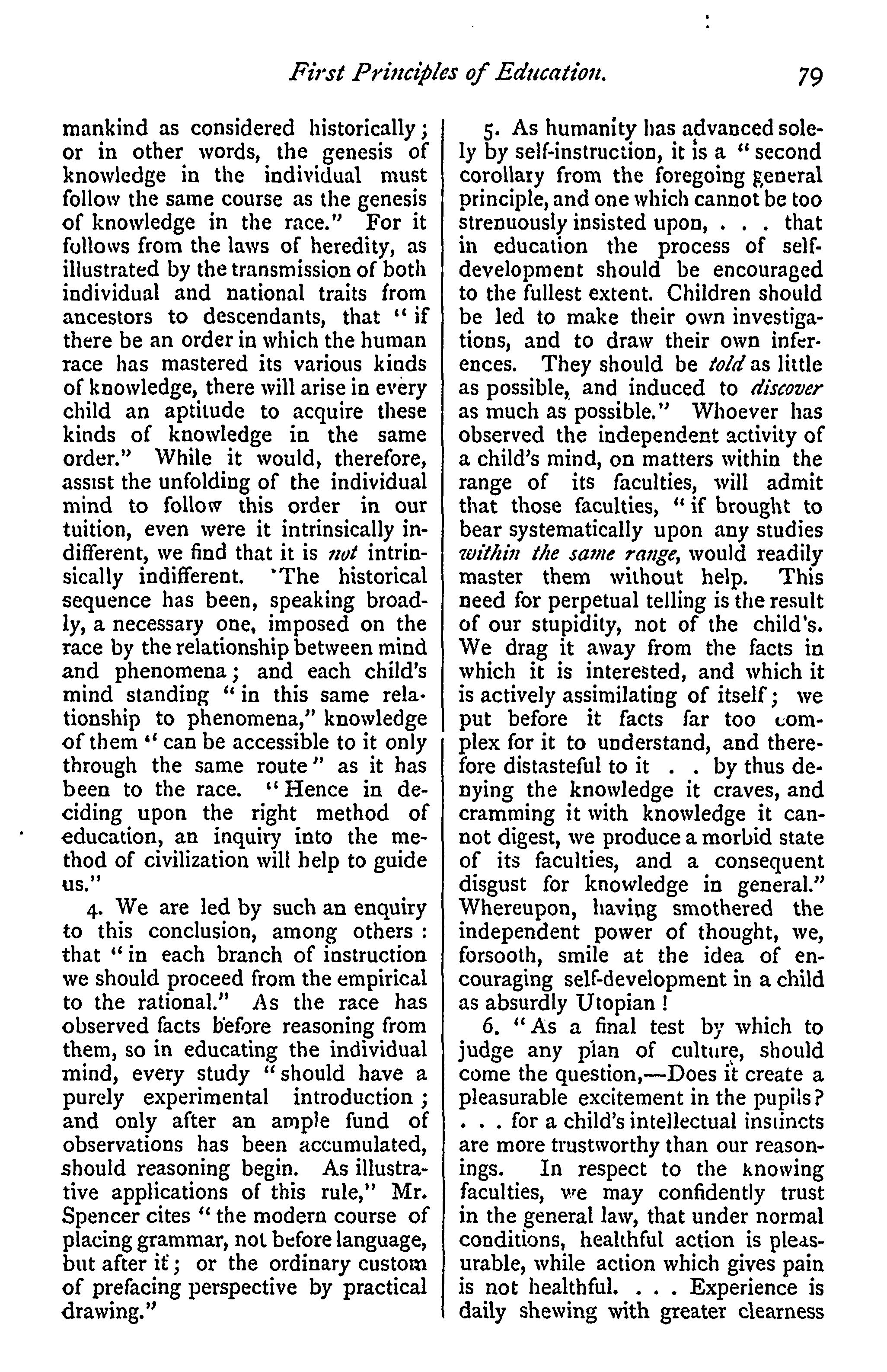 First Principles of Education. 79

mankind as considered historically; or in other words, the genesis of knowledge in the individual must follow the same course as the genesis of knowledge in the race." For it follows from the laws of heredity, as illustrated by the transmission of both individual and national traits from ancestors to descendants, that "if there be an order in which the human race has mastered its various kinds of knowledge, there will arise in every child an aptitude to acquire these kinds of knowledge in the same order." While it would, therefore, assist the unfolding of the individual mind to follow this order in our tuition, even were it intrinsically indifferent, we find that it is not intrinsically indifferent. 'The historical sequence has been, speaking broadly, a necessary one, imposed on the race by the relationship between mind and phenomena; and each child's mind standing "in this same relationship to phenomena," knowledge of them "can be accessible to it only through the same route" as it has been to the race. "Hence in deciding upon the right method of education, an inquiry into the method of civilization will help to guide us."

4. We are led by such an enquiry to this conclusion, among others: that "in each branch of instruction we should proceed from the empirical to the rational." As the race has observed facts before reasoning from them, so in educating the individual mind, every study "should have a purely experimental introduction; and only after an ample fund of observations has been accumulated, should reasoning begin. As illustrative applications of this rule," Mr. Spencer cites "the modern course of placing grammar, not before language, but after it; or the ordinary custom of prefacing perspective by practical drawing."

5. As humanity has advanced solely by self-instruction, it is a "second corollary from the foregoing general principle, and one which cannot be too strenuously insisted upon, . . . that in education the process of self-development should be encouraged to the fullest extent. Children should be led to make their own investigations, and to draw their own inferences. They should be told as little as possible, and induced to discover as much as possible." Whoever has observed the independent activity of a child's mind, on matters within the range of its faculties, will admit that those faculties, "if brought to bear systematically upon any studies within the same range, would readily master them without help. This need for perpetual telling is the result of our stupidity, not of the child's. We drag it away from the facts in which it is interested, and which it is actively assimilating of itself; we put before it facts far too complex for it to understand, and therefore distasteful to it . . by thus denying the knowledge it craves, and cramming it with knowledge it cannot digest, we produce a morbid state of its faculties, and a consequent disgust for knowledge in general." Whereupon, having smothered the independent power of thought, we, forsooth, smile at the idea of encouraging self-development in a child as absurdly Utopian!

6. "As a final test by which to judge any plan of culture, should come the question,—Does it create a pleasurable excitement in the pupils? . . . for a child's intellectual instincts are more trustworthy than our reasonings. In respect to the knowing faculties, we may confidently trust in the general law, that under normal conditions, healthful action is pleasurable, while action which gives pain is not healthful. . . . Experience is daily shewing with greater clearness